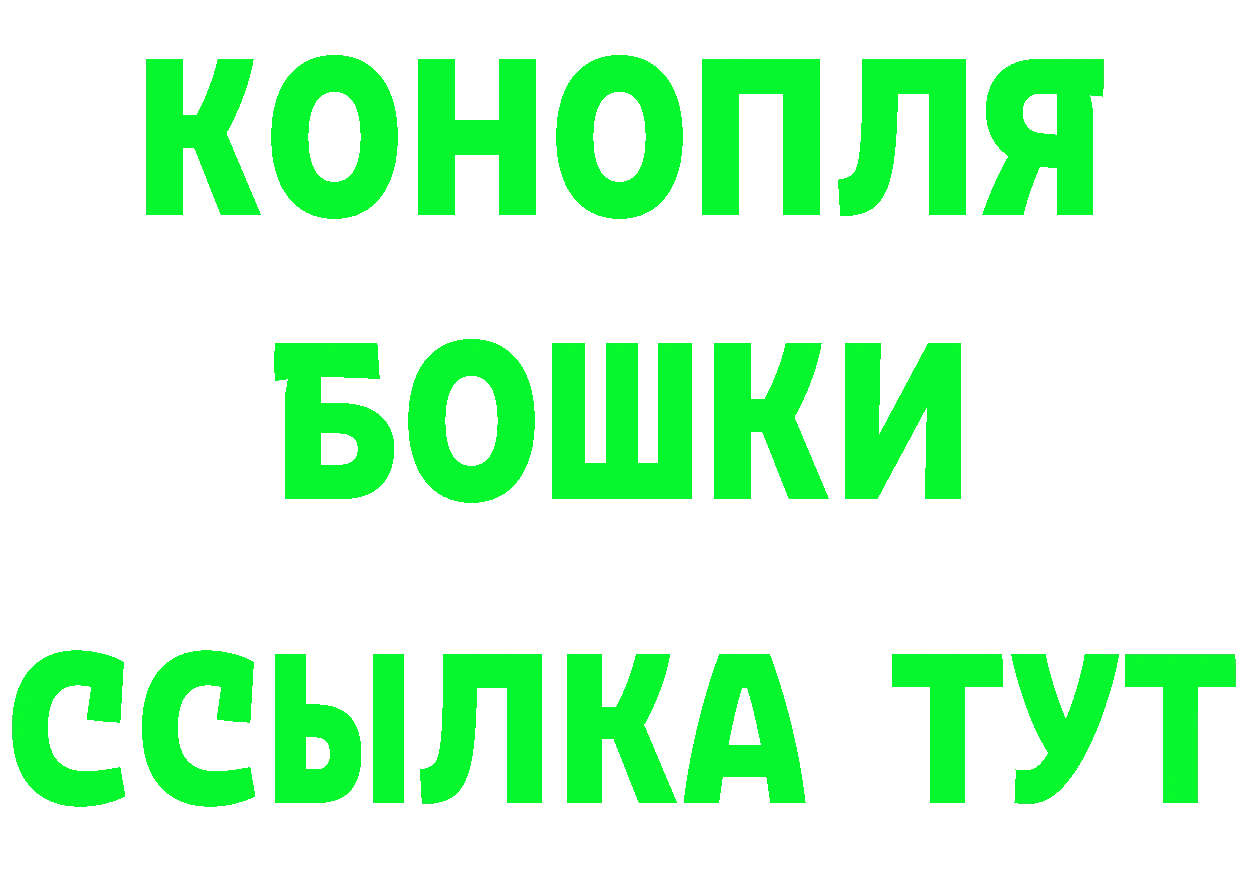 КОНОПЛЯ
БОШКИ
ССЫЛКА ТУТ